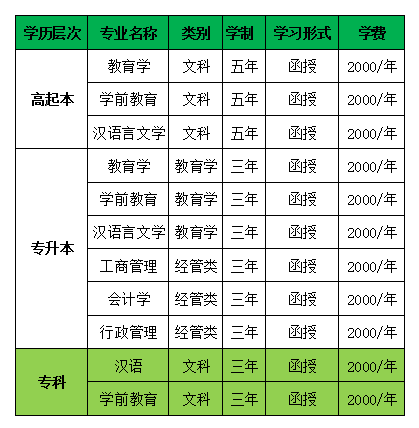 | 学历层次 | 专业名称 | 类别 | 学制 | 学习形式 | 学费 |
|---|---|---|---|---|---|
| 高起本 | 教育学 | 文科 | 五年 | 函授 | 2000/年 |
| | 学前教育 | 文科 | 五年 | 函授 | 2000/年 |
| | 汉语言文学 | 文科 | 五年 | 函授 | 2000/年 |
| 专升本 | 教育学 | 教育学 | 三年 | 函授 | 2000/年 |
| | 学前教育 | 教育学 | 三年 | 函授 | 2000/年 |
| | 汉语言文学 | 教育学 | 三年 | 函授 | 2000/年 |
| | 工商管理 | 经管类 | 三年 | 函授 | 2000/年 |
| | 会计学 | 经管类 | 三年 | 函授 | 2000/年 |
| | 行政管理 | 经管类 | 三年 | 函授 | 2000/年 |
| 专科 | 汉语 | 文科 | 三年 | 函授 | 2000/年 |
| | 学前教育 | 文科 | 三年 | 函授 | 2000/年 |